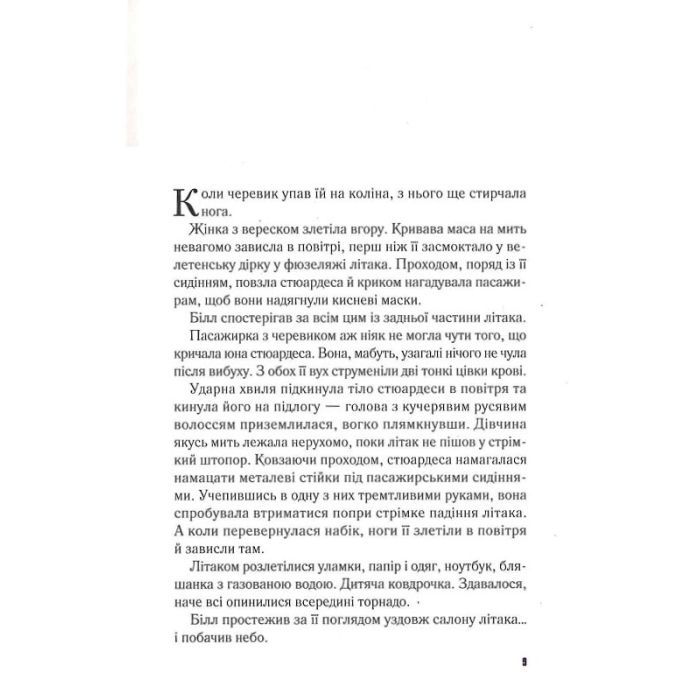 Коли черевик упав їй на коліна, з нього ще стирчала нога.

Жінка з вереском злетіла вгору. Кривава маса на мить невагомо зависла в повітрі, перш ніж її засмоктало у велетенську дірку у фюзеляжі літака. Проходом, поряд із її сидінням, повзла стюардеса й криком нагадувала пасажирам, щоб вони надягнули кисневі маски.

Білл спостерігав за всім цим із задньої частини літака.

Пасажирка з черевиком аж ніяк не могла чути того, що кричала юна стюардеса. Вона, мабуть, узагалі нічого не чула після вибуху. З обох її вух струменіли дві тонкі цівки крові.

Ударна хвиля підкинула тіло стюардеси в повітря та кинула його на підлогу — голова з кучерявим русявим волоссям приземлилася, вогко плямкнувши. Дівчина якусь мить лежала нерухомо, поки літак не пішов у стрімкий штопор. Ковзаючи проходом, стюардеса намагалася намацати металеві стійки під пасажирськими сидіннями. Учепившись в одну з них тремтливими руками, вона спробувала втриматися попри стрімке падіння літака. А коли перевернулася набік, ноги її злетіли в повітря й зависли там.

Літаком розлетілися уламки, папір і одяг, ноутбук, бляшанка з газованою водою. Дитяча ковдрочка. Здавалося, наче всі опинилися всередині торнадо.

Білл простежив за її поглядом уздовж салону літака... і побачив небо.

9